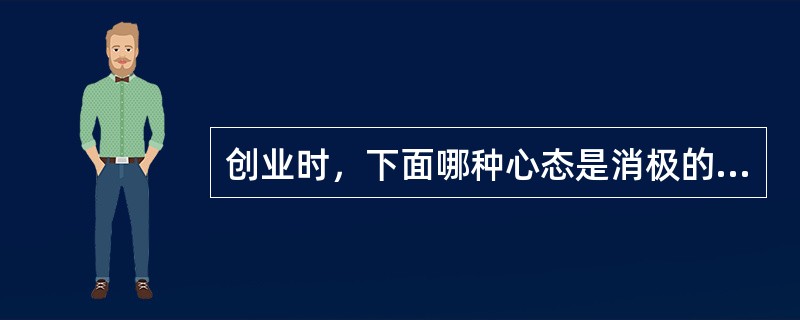 创业时，下面哪种心态是消极的...